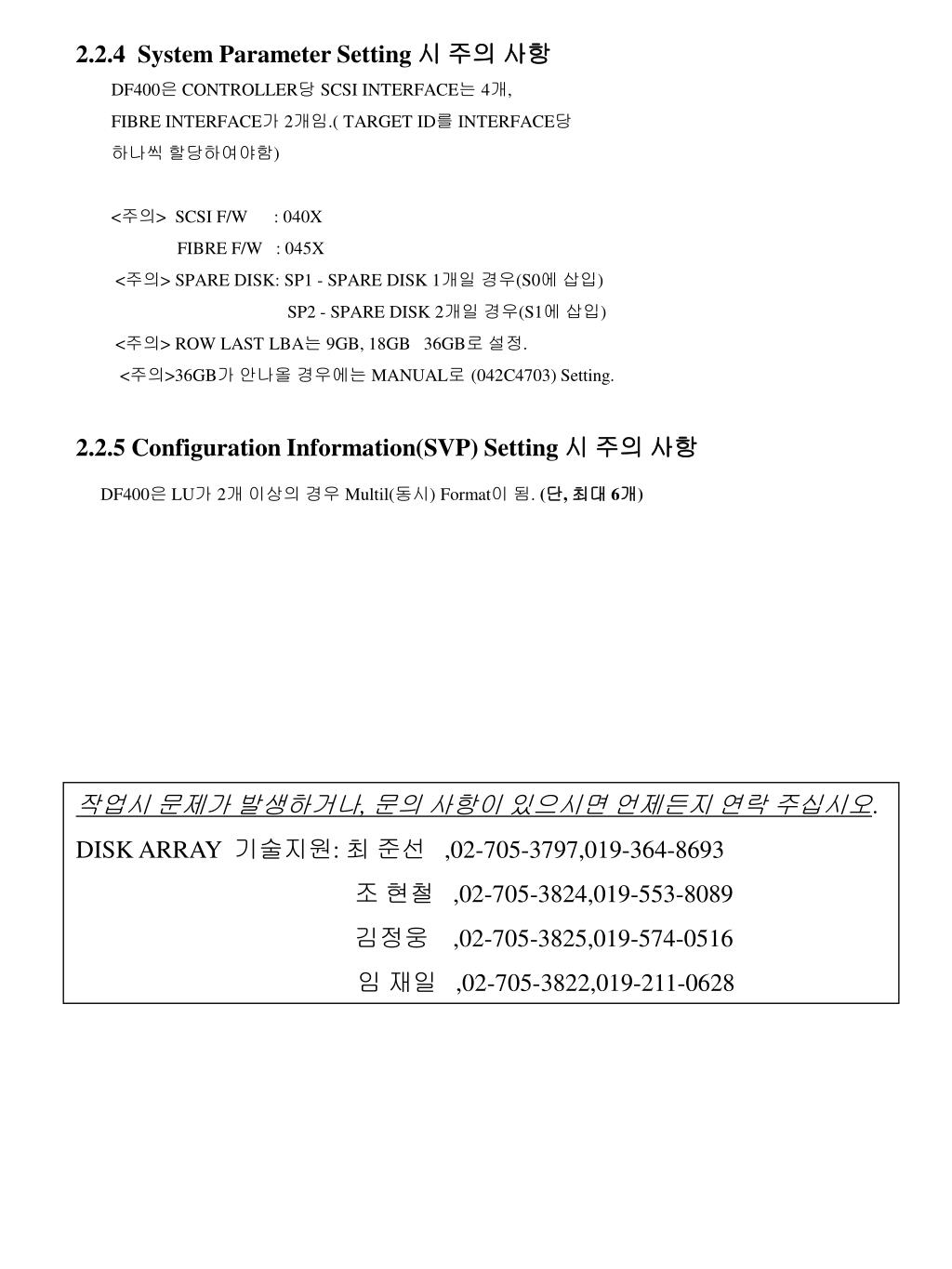 2.2.4 System Parameter Setting 시 주의 사항

DF400은 CONTROLLER당 SCSI INTERFACE는 4개,
FIBRE INTERFACE가 2개임.( TARGET ID를 INTERFACE당
하나씩 할당하여야함)

<주의> SCSI F/W : 040X
FIBRE F/W : 045X
<주의> SPARE DISK: SP1 - SPARE DISK 1개일 경우(S0에 삽입)
SP2 - SPARE DISK 2개일 경우(S1에 삽입)
<주의> ROW LAST LBA는 9GB, 18GB 36GB로 설정.
<주의>36GB가 안나올 경우에는 MANUAL로 (042C4703) Setting.

2.2.5 Configuration Information(SVP) Setting 시 주의 사항

DF400은 LU가 2개 이상의 경우 Multil(동시) Format이 됨. (단, 최대 6개)

작업시 문제가 발생하거나, 문의 사항이 있으시면 언제든지 연락 주십시오.
DISK ARRAY 기술지원: 최 준선 ,02-705-3797,019-364-8693
조 현철 ,02-705-3824,019-553-8089
김정웅 ,02-705-3825,019-574-0516
임 재일 ,02-705-3822,019-211-0628